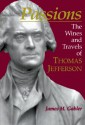 Passions

The Wines and Travels of THOMAS JEFFERSON

James M. Gabler